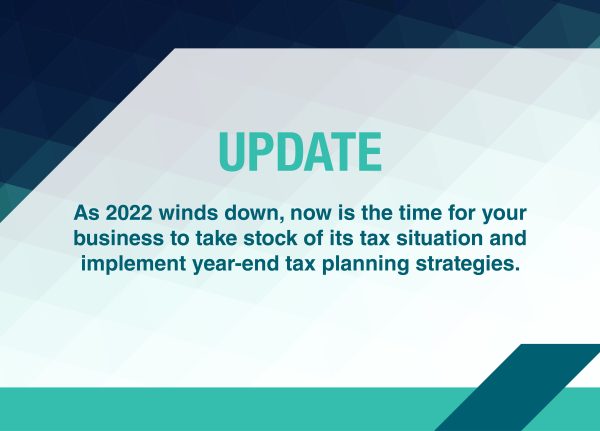 UPDATE

As 2022 winds down, now is the time for your business to take stock of its tax situation and implement year-end tax planning strategies.